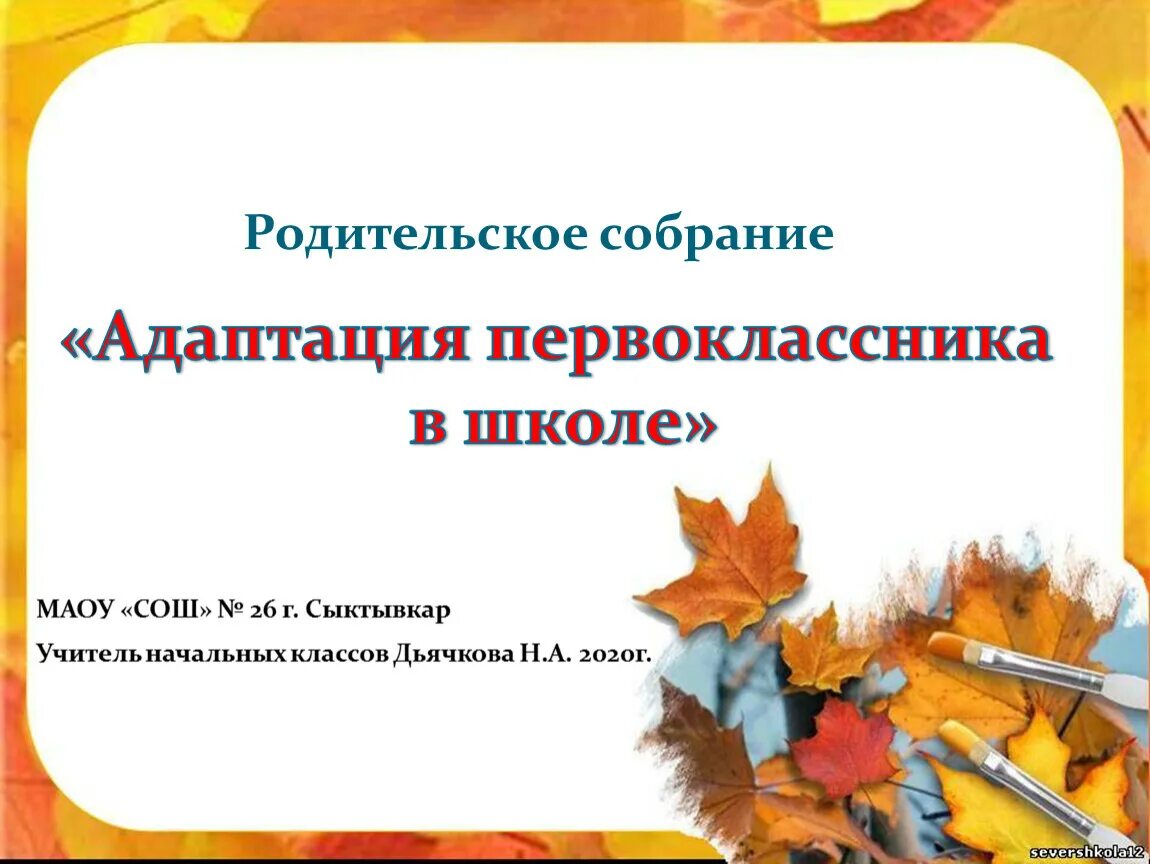 Родительское собрание

«Адаптация первоклассника в школе»

МАОУ «СОШ» № 26 г. Сыктывкар

Учитель начальных классов Дьячкова Н.А. 2020г.

severshkola12